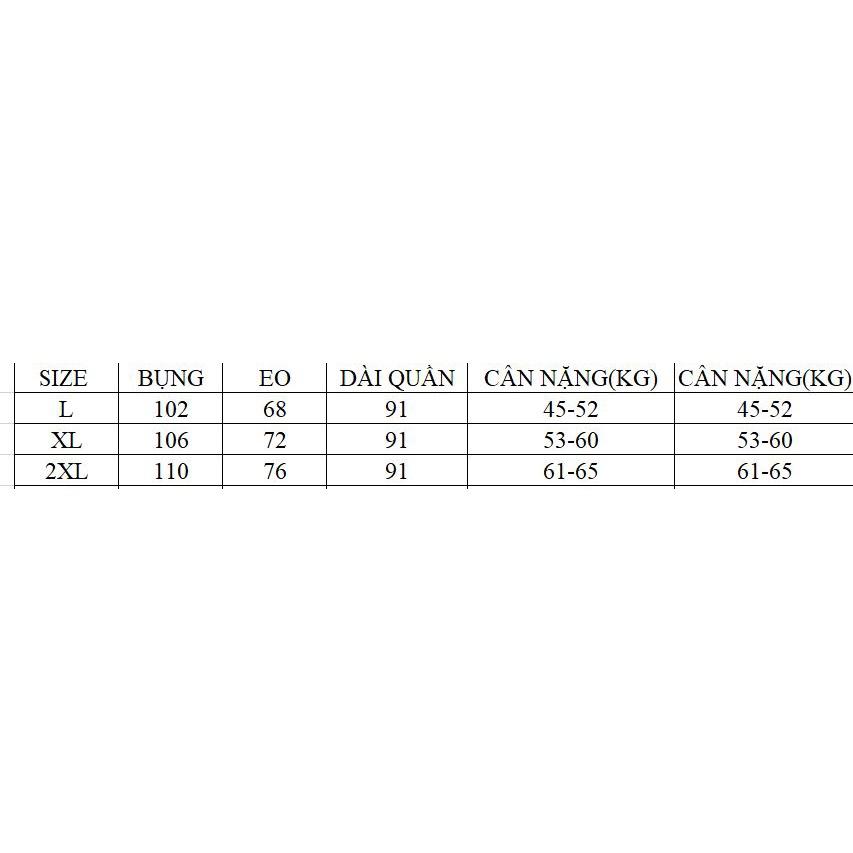 | SIZE | BỤNG | EO | DÀI QUẦN | CÂN NẶNG(KG) | CÂN NẶNG(KG) |
|---|---|---|---|---|---|
| L | 102 | 68 | 91 | 45-52 | 45-52 |
| XL | 106 | 72 | 91 | 53-60 | 53-60 |
| 2XL | 110 | 76 | 91 | 61-65 | 61-65 |